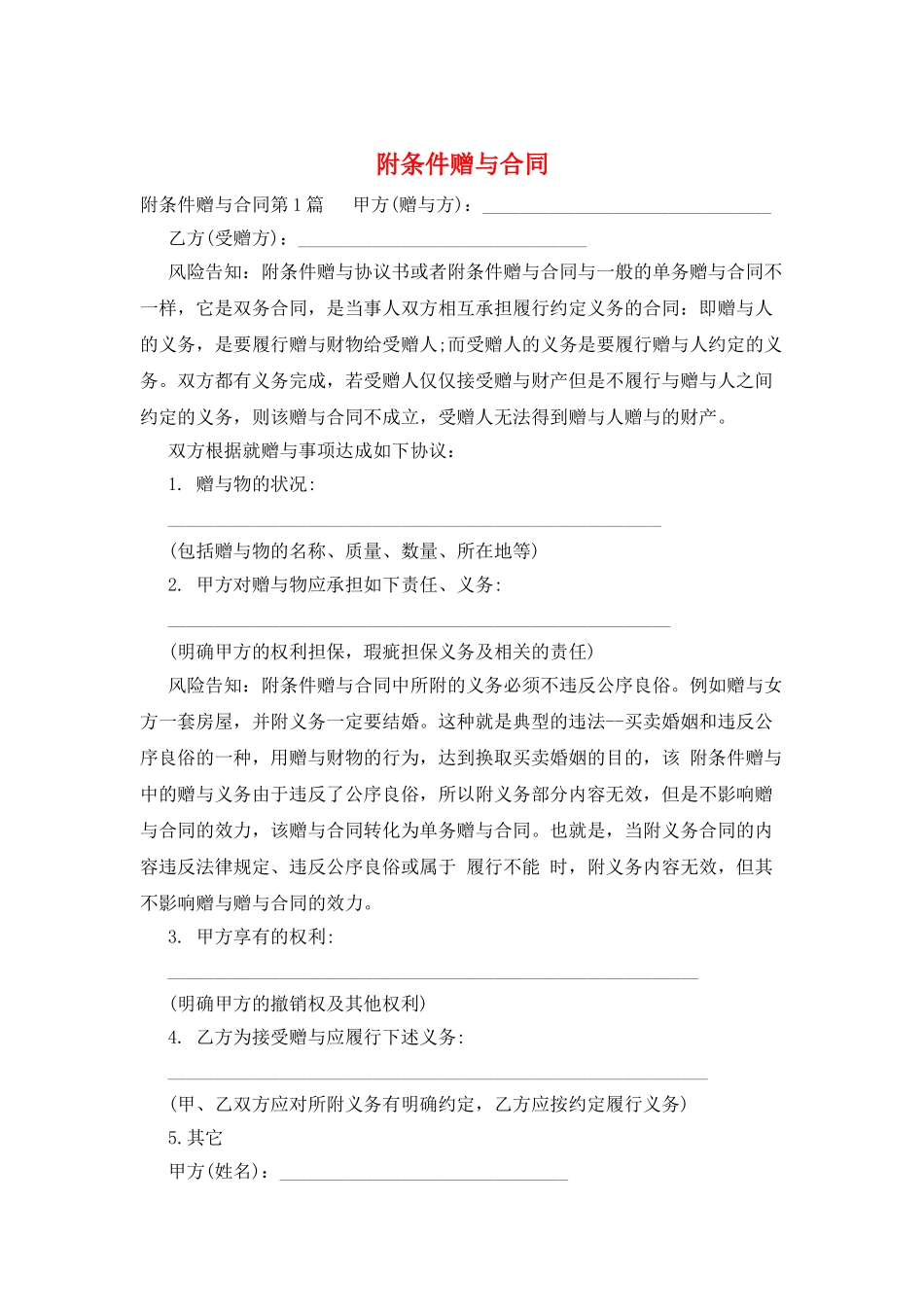 附条件赠与合同

附条件赠与合同第1篇 甲方(赠与方)：____

乙方(受赠方)：____

风险告知：附条件赠与协议书或者附条件赠与合同与一般的单务赠与合同不一样，它是双务合同，是当事人双方相互承担履行约定义务的合同：即赠与人的义务，是要履行赠与财物给受赠人;而受赠人的义务是要履行赠与人约定的义务。双方都有义务完成，若受赠人仅仅接受赠与财产但是不履行与赠与人之间约定的义务，则该赠与合同不成立，受赠人无法得到赠与人赠与的财产。

双方根据就赠与事项达成如下协议：

1. 赠与物的状况:

____

(包括赠与物的名称、质量、数量、所在地等)

2. 甲方对赠与物应承担如下责任、义务:

____

(明确甲方的权利担保，瑕疵担保义务及相关的责任)

风险告知：附条件赠与合同中所附的义务必须不违反公序良俗。例如赠与女方一套房屋，并附义务一定要结婚。这种就是典型的违法--买卖婚姻和违反公序良俗的一种，用赠与财物的行为，达到换取买卖婚姻的目的，该 附条件赠与中的赠与义务由于违反了公序良俗，所以附义务部分内容无效，但是不影响赠与合同的效力，该赠与合同转化为单务赠与合同。也就是，当附义务合同的内容违反法律规定、违反公序良俗或属于 履行不能 时，附义务内容无效，但其不影响赠与赠与合同的效力。

3. 甲方享有的权利:

____

(明确甲方的撤销权及其他权利)

4. 乙方为接受赠与应履行下述义务:

____

(甲、乙双方应对所附义务有明确约定，乙方应按约定履行义务)

5.其它

甲方(姓名)：____